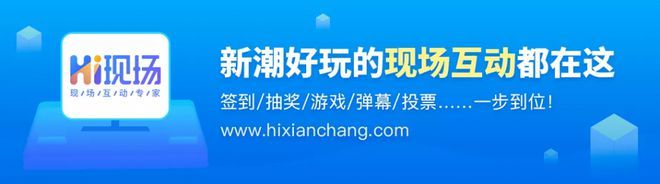 Hi现场
现场互动专家

新潮好玩的现场互动都在这
签到/抽奖/游戏/弹幕/投票……一步到位!
www.hixianchang.com